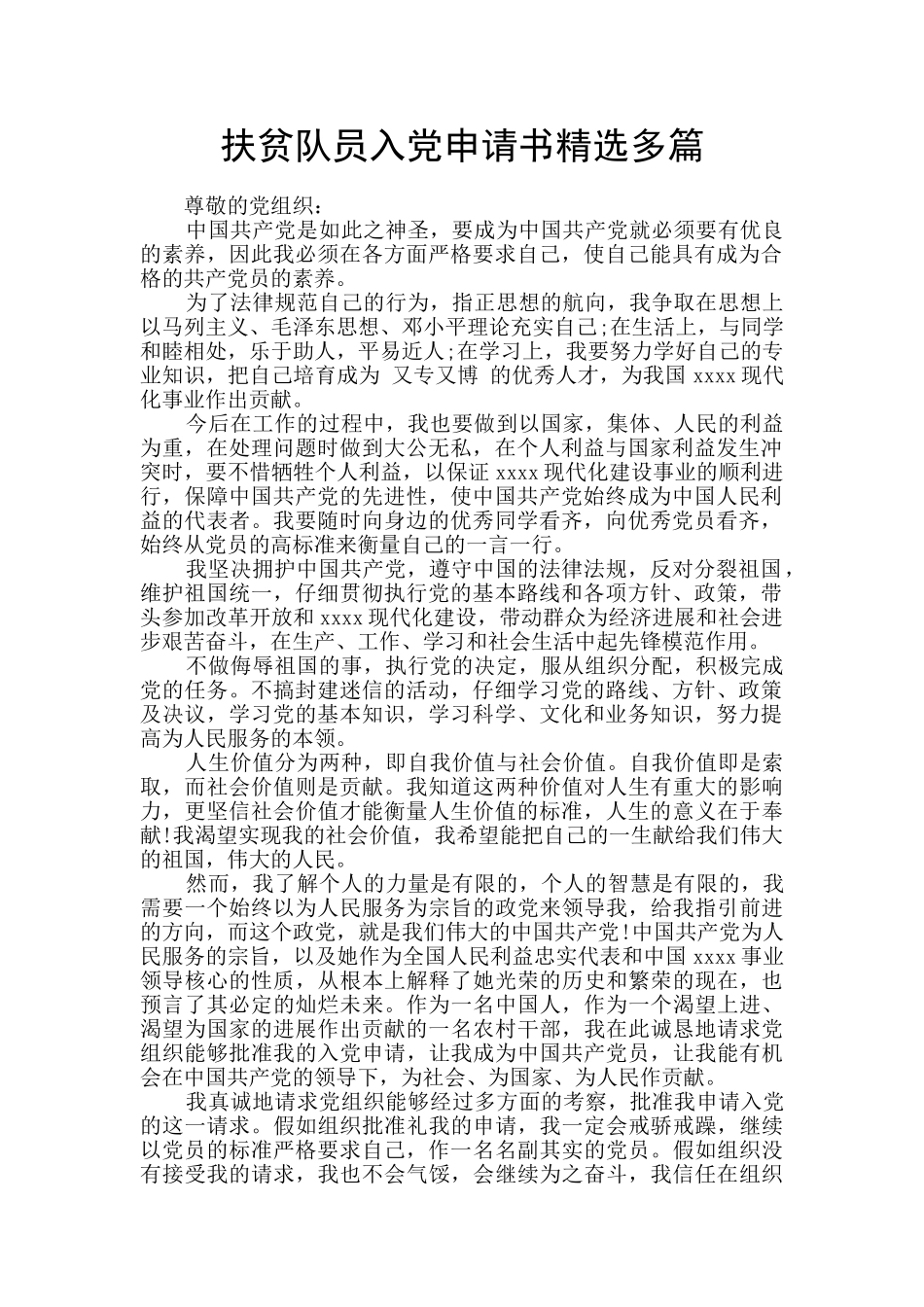 扶贫队员入党申请书精选多篇

尊敬的党组织：

中国共产党是如此之神圣，要成为中国共产党就必须要有优良的素养，因此我必须在各方面严格要求自己，使自己能具有成为合格的共产党员的素养。

为了法律规范自己的行为，指正思想的航向，我争取在思想上以马列主义、毛泽东思想、邓小平理论充实自己;在生活上，与同学和睦相处，乐于助人，平易近人;在学习上，我要努力学好自己的专业知识，把自己培育成为 又专又博 的优秀人才，为我国 xxxx 现代化事业作出贡献。

今后在工作的过程中，我也要做到以国家，集体、人民的利益为重，在处理问题时做到大公无私，在个人利益与国家利益发生冲突时，要不惜牺牲个人利益，以保证 xxxx 现代化建设事业的顺利进行，保障中国共产党的先进性，使中国共产党始终成为中国人民利益的代表者。我要随时向身边的优秀同学看齐，向优秀党员看齐，始终从党员的高标准来衡量自己的一言一行。

我坚决拥护中国共产党，遵守中国的法律法规，反对分裂祖国，维护祖国统一，仔细贯彻执行党的基本路线和各项方针、政策，带头参加改革开放和 xxxx 现代化建设，带动群众为经济进展和社会进步艰苦奋斗，在生产、工作、学习和社会生活中起先锋模范作用。

不做侮辱祖国的事，执行党的决定，服从组织分配，积极完成党的任务。不搞封建迷信的活动，仔细学习党的路线、方针、政策及决议，学习党的基本知识，学习科学、文化和业务知识，努力提高为人民服务的本领。

人生价值分为两种，即自我价值与社会价值。自我价值即是索取，而社会价值则是贡献。我知道这两种价值对人生有重大的影响力，更坚信社会价值才能衡量人生价值的标准，人生的意义在于奉献!我渴望实现我的社会价值，我希望能把自己的一生献给我们伟大的祖国，伟大的人民。

然而，我了解个人的力量是有限的，个人的智慧是有限的，我需要一个始终以为人民服务为宗旨的政党来领导我，给我指引前进的方向，而这个政党，就是我们伟大的中国共产党!中国共产党为人民服务的宗旨，以及她作为全国人民利益忠实代表和中国 xxxx 事业领导核心的性质，从根本上解释了她光荣的历史和繁荣的现在，也预言了其必定的灿烂未来。作为一名中国人，作为一个渴望上进、渴望为国家的进展作出贡献的一名农村干部，我在此诚恳地请求党组织能够批准我的入党申请，让我成为中国共产党员，让我能有机会在中国共产党的领导下，为社会、为国家、为人民作贡献。

我真诚地请求党组织能够经过多方面的考察，批准我申请入党的这一请求。假如组织批准礼我的申请，我一定会戒骄戒躁，继续以党员的标准严格要求自己，作一名名副其实的党员。假如组织没有接受我的请求，我也不会气馁，会继续为之奋斗，我信任在组织